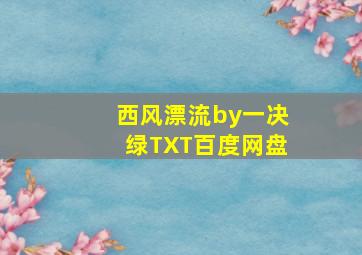 西风漂流by一决绿TXT百度网盘